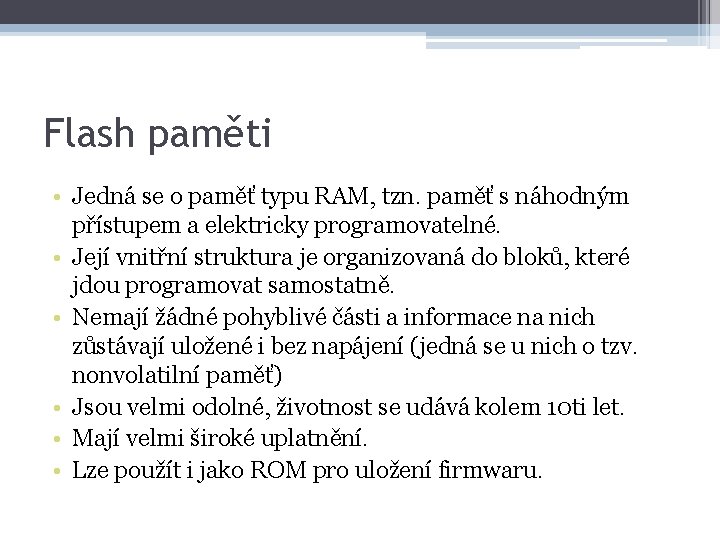 Flash paměti

• Jedná se o paměť typu RAM, tzn. paměť s náhodným přístupem a elektricky programovatelné.
• Její vnitřní struktura je organizovaná do bloků, které jdou programovat samostatně.
• Nemají žádné pohyblivé části a informace na nich zůstávají uložené i bez napájení (jedná se u nich o tzv. nonvolatilní paměť)
• Jsou velmi odolné, životnost se udává kolem 10ti let.
• Mají velmi široké uplatnění.
• Lze použít i jako ROM pro uložení firmwaru.